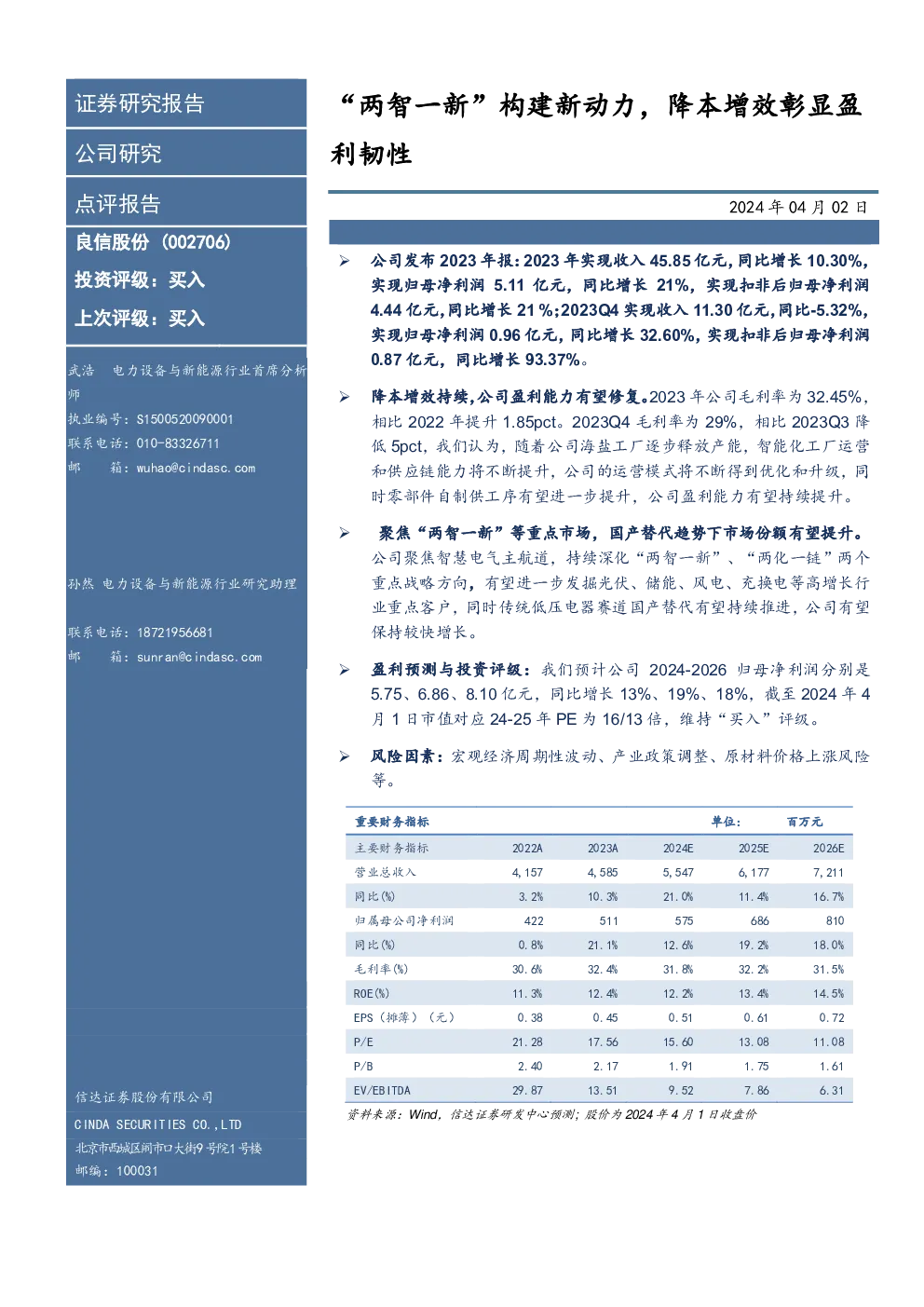 证券研究报告

公司研究

点评报告

良信股份（002706）

投资评级：买入

上次评级：买入

武浩 电力设备与新能源行业首席分析师

执业编号：S1500520090001

联系电话：010-83326711

邮 箱：wuhao@cindasc.com

孙然 电力设备与新能源行业研究助理

联系电话：18721956681

邮 箱：sunran@cindasc.com

信达证券股份有限公司

CINDA SECURITIES CO.,LTD

北京市西城区闹市口大街9号院1号楼

邮编：100031

“两智一新”构建新动力，降本增效彰显盈利韧性

2024年04月02日

➢ 公司发布2023年报：2023年实现收入45.85亿元，同比增长10.30%，实现归母净利润 5.11 亿元，同比增长 21%，实现扣非后归母净利润4.44亿元，同比增长21%；2023Q4实现收入11.30亿元，同比-5.32%，实现归母净利润0.96亿元，同比增长32.60%，实现扣非后归母净利润0.87亿元，同比增长93.37%。

➢ 降本增效持续，公司盈利能力有望修复。2023年公司毛利率为32.45%，相比2022年提升1.85pct。2023Q4毛利率为29%，相比2023Q3降低5pct，我们认为，随着公司海盐工厂逐步释放产能，智能化工厂运营和供应链能力将不断提升，公司的运营模式将不断得到优化和升级，同时零部件自制供工序有望进一步提升，公司盈利能力有望持续提升。

➢ 聚焦“两智一新”等重点市场，国产替代趋势下市场份额有望提升。公司聚焦智慧电气主航道，持续深化“两智一新”、“两化一链”两个重点战略方向，有望进一步发掘光伏、储能、风电、充换电等高增长行业重点客户，同时传统低压电器赛道国产替代有望持续推进，公司有望保持较快增长。

➢ 盈利预测与投资评级：我们预计公司 2024-2026 归母净利润分别是5.75、6.86、8.10亿元，同比增长13%、19%、18%，截至2024年4月1日市值对应24-25年PE为16/13倍，维持“买入”评级。

➢ 风险因素：宏观经济周期性波动、产业政策调整、原材料价格上涨风险等。

| 重要财务指标 | | | | 单位： | 百万元 |
|---|---|---|---|---|---|
| 主要财务指标 | 2022A | 2023A | 2024E | 2025E | 2026E |
| 营业总收入 | 4,157 | 4,585 | 5,547 | 6,177 | 7,211 |
| 同比(%) | 3.2% | 10.3% | 21.0% | 11.4% | 16.7% |
| 归属母公司净利润 | 422 | 511 | 575 | 686 | 810 |
| 同比(%) | 0.8% | 21.1% | 12.6% | 19.2% | 18.0% |
| 毛利率(%) | 30.6% | 32.4% | 31.8% | 32.2% | 31.5% |
| ROE(%) | 11.3% | 12.4% | 12.2% | 13.4% | 14.5% |
| EPS（摊薄）（元） | 0.38 | 0.45 | 0.51 | 0.61 | 0.72 |
| P/E | 21.28 | 17.56 | 15.60 | 13.08 | 11.08 |
| P/B | 2.40 | 2.17 | 1.91 | 1.75 | 1.61 |
| EV/EBITDA | 29.87 | 13.51 | 9.52 | 7.86 | 6.31 |

资料来源：Wind，信达证券研发中心预测；股价为2024年4月1日收盘价